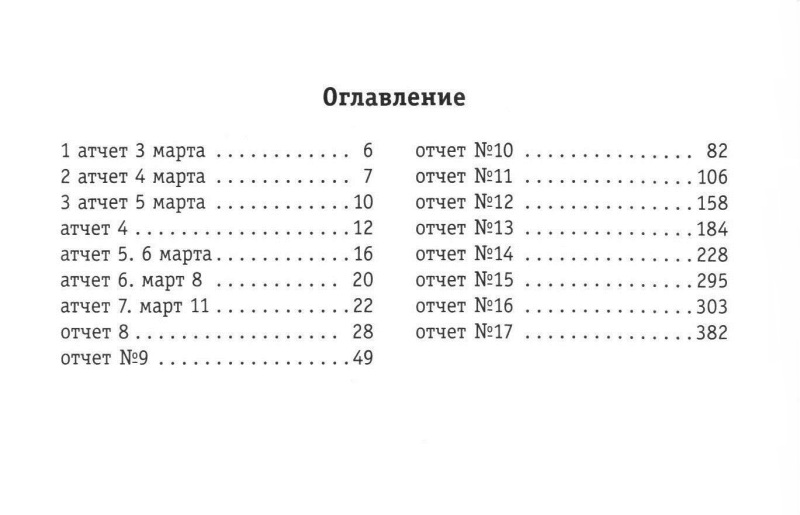 Оглавление

1 атчет 3 марта 6
2 атчет 4 марта 7
3 атчет 5 марта 10
атчет 4 12
атчет 5. 6 марта 16
атчет 6. март 8 20
атчет 7. март 11 22
отчет 8 28
отчет №9 49

отчет №10 82
отчет №11 106
отчет №12 158
отчет №13 184
отчет №14 228
отчет №15 295
отчет №16 303
отчет №17 382